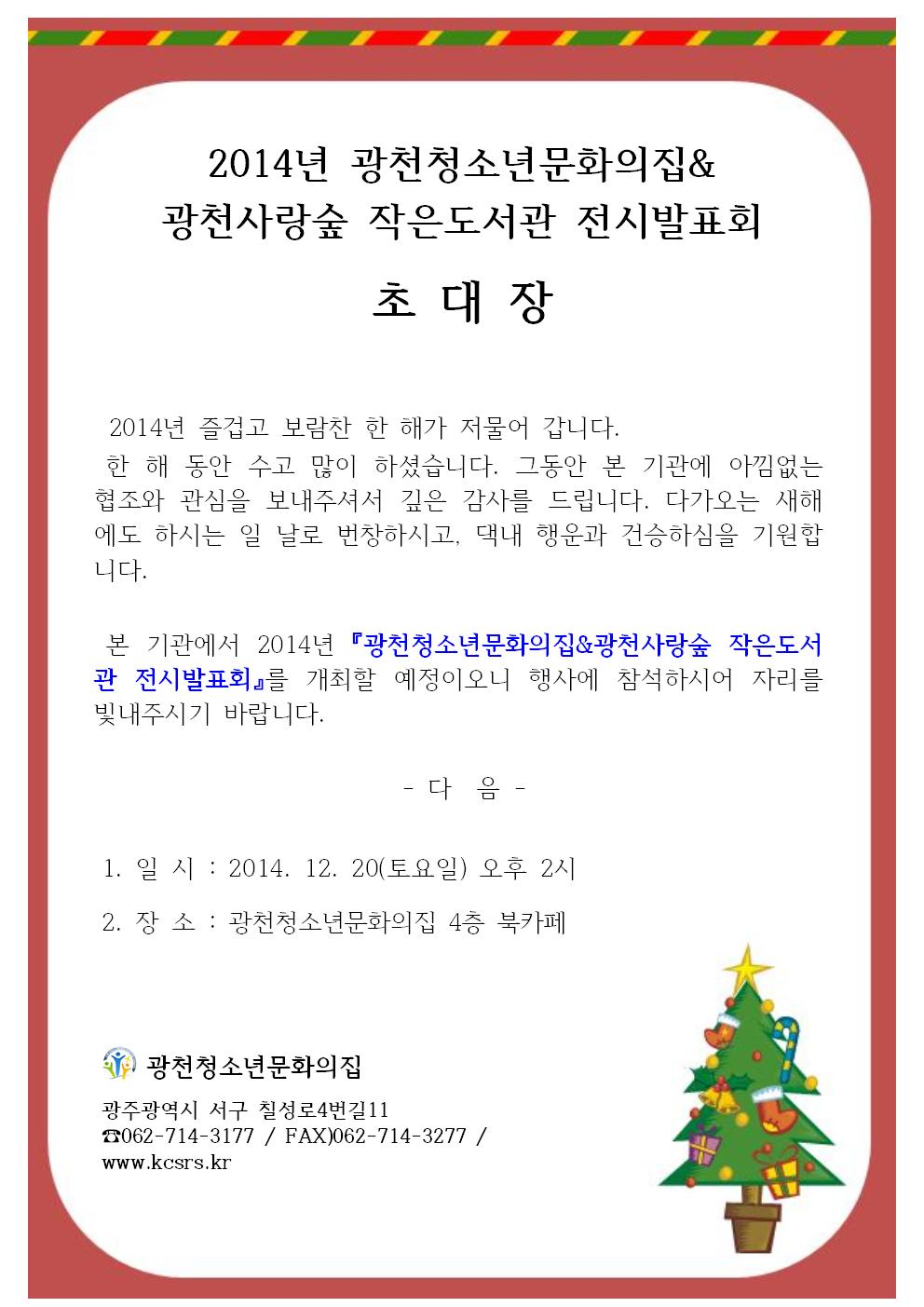 2014년 광천청소년문화의집&
광천사랑숲 작은도서관 전시발표회

초 대 장

2014년 즐겁고 보람찬 한 해가 저물어 갑니다.
한 해 동안 수고 많이 하셨습니다. 그동안 본 기관에 아낌없는 협조와 관심을 보내주셔서 깊은 감사를 드립니다. 다가오는 새해에도 하시는 일 날로 번창하시고, 댁내 행운과 건승하심을 기원합니다.

본 기관에서 2014년 『광천청소년문화의집&광천사랑숲 작은도서관 전시발표회』를 개최할 예정이오니 행사에 참석하시어 자리를 빛내주시기 바랍니다.

- 다 음 -

1. 일 시 : 2014. 12. 20(토요일) 오후 2시

2. 장 소 : 광천청소년문화의집 4층 북카페

광천청소년문화의집

광주광역시 서구 칠성로4번길11
☎062-714-3177 / FAX)062-714-3277 /
www.kcsrs.kr